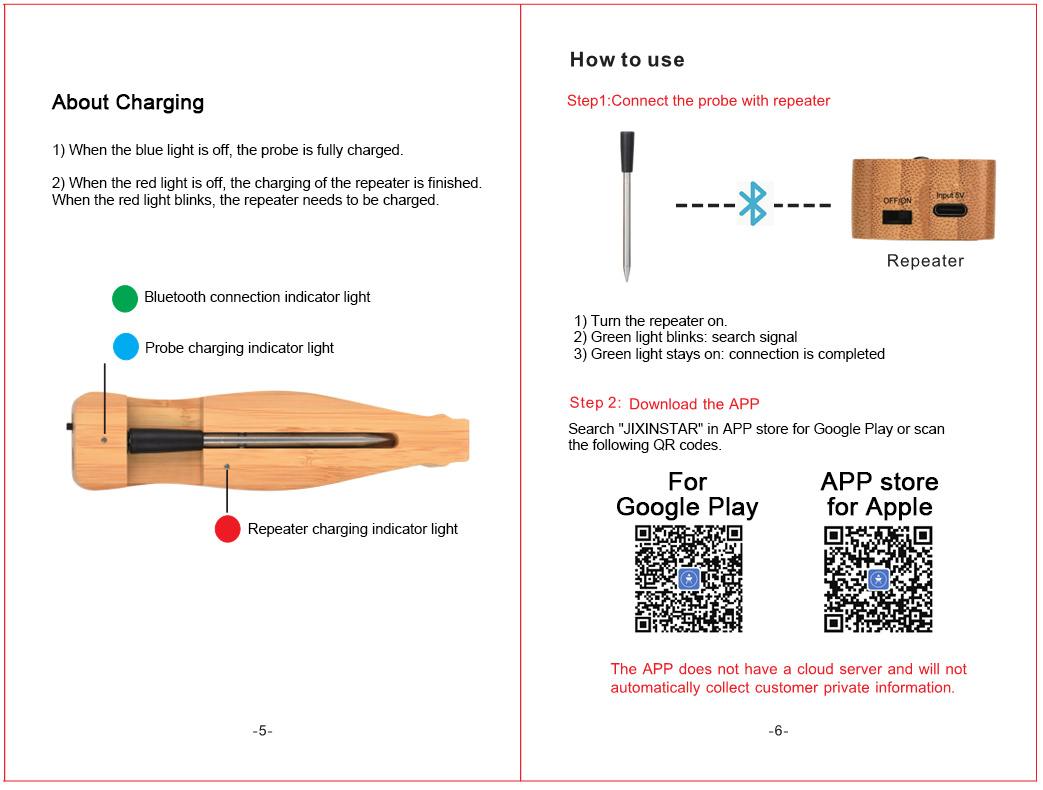 About Charging

1) When the blue light is off, the probe is fully charged.

2) When the red light is off, the charging of the repeater is finished. When the red light blinks, the repeater needs to be charged.

Bluetooth connection indicator light

Probe charging indicator light

Repeater charging indicator light

-5-

How to use

Step1:Connect the probe with repeater

OFF/ON

Input 5V

Repeater

1) Turn the repeater on.
2) Green light blinks: search signal
3) Green light stays on: connection is completed

Step 2: Download the APP

Search "JIXINSTAR" in APP store for Google Play or scan the following QR codes.

For Google Play

APP store for Apple

The APP does not have a cloud server and will not automatically collect customer private information.

-6-